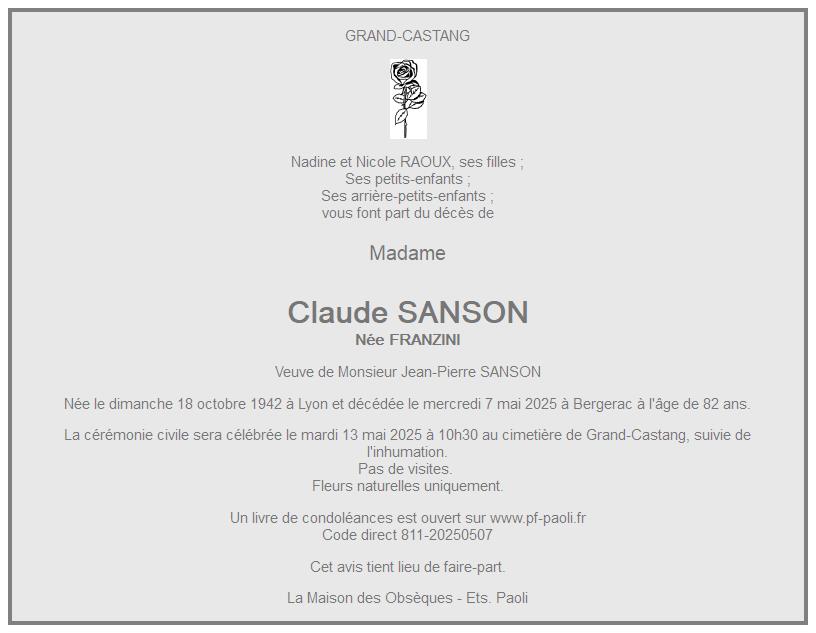 GRAND-CASTANG

Nadine et Nicole RAOUX, ses filles ;
Ses petits-enfants ;
Ses arrière-petits-enfants ;
vous font part du décès de

Madame

Claude SANSON
Née FRANZINI

Veuve de Monsieur Jean-Pierre SANSON

Née le dimanche 18 octobre 1942 à Lyon et décédée le mercredi 7 mai 2025 à Bergerac à l'âge de 82 ans.

La cérémonie civile sera célébrée le mardi 13 mai 2025 à 10h30 au cimetière de Grand-Castang, suivie de l'inhumation.
Pas de visites.
Fleurs naturelles uniquement.

Un livre de condoléances est ouvert sur www.pf-paoli.fr
Code direct 811-20250507

Cet avis tient lieu de faire-part.

La Maison des Obsèques - Ets. Paoli